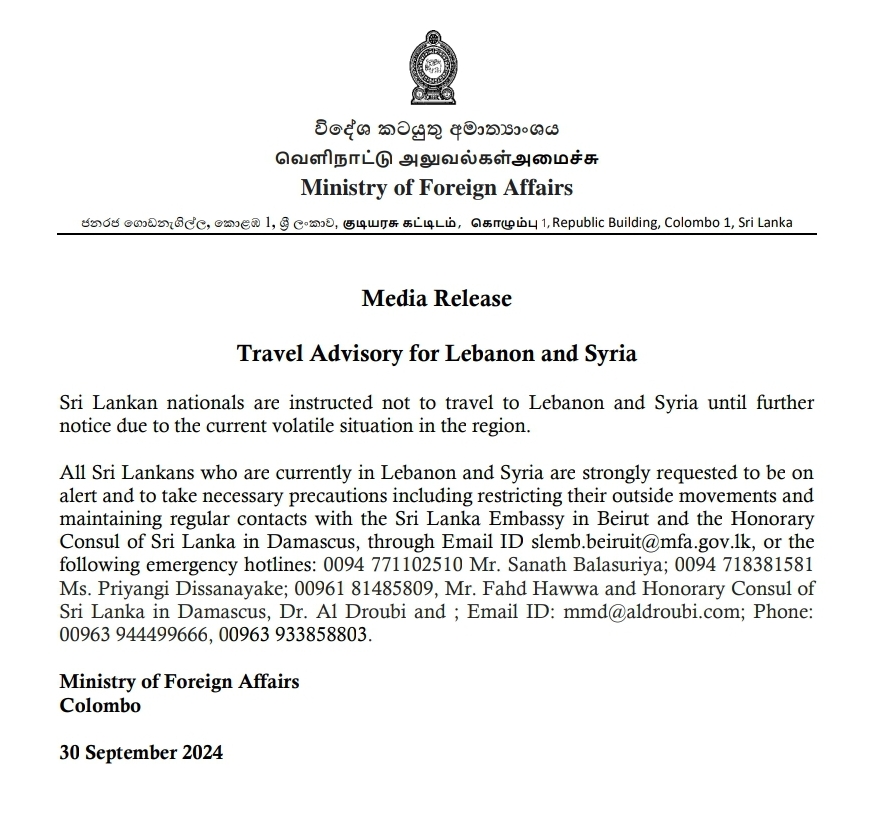 විදේශ කටයුතු අමාත්‍යාංශය
வெளிநாட்டு அலுவல்கள்அமைச்சு
Ministry of Foreign Affairs

ජනරජ ගොඩනැගිල්ල, කොළඹ 1, ශ්‍රී ලංකාව, குடியரசு கட்டிடம், கொழும்பு 1, Republic Building, Colombo 1, Sri Lanka

Media Release

Travel Advisory for Lebanon and Syria

Sri Lankan nationals are instructed not to travel to Lebanon and Syria until further notice due to the current volatile situation in the region.

All Sri Lankans who are currently in Lebanon and Syria are strongly requested to be on alert and to take necessary precautions including restricting their outside movements and maintaining regular contacts with the Sri Lanka Embassy in Beirut and the Honorary Consul of Sri Lanka in Damascus, through Email ID slemb.beiruit@mfa.gov.lk, or the following emergency hotlines: 0094 771102510 Mr. Sanath Balasuriya; 0094 718381581 Ms. Priyangi Dissanayake; 00961 81485809, Mr. Fahd Hawwa and Honorary Consul of Sri Lanka in Damascus, Dr. Al Droubi and ; Email ID: mmd@aldroubi.com; Phone: 00963 944499666, 00963 933858803.

Ministry of Foreign Affairs
Colombo

30 September 2024